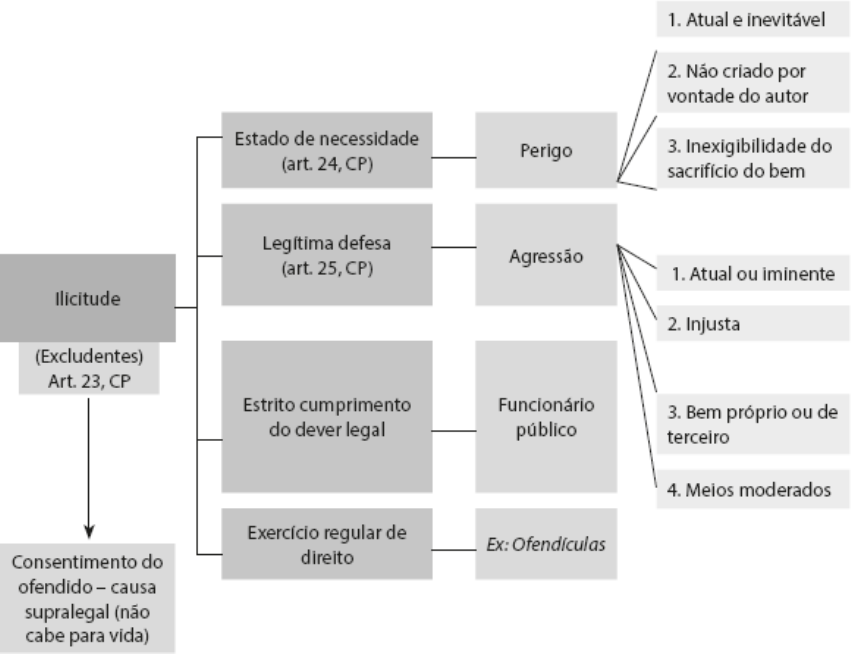 Ilicitude

(Excludentes)
Art. 23, CP

Consentimento do ofendido – causa supralegal (não cabe para vida)

Estado de necessidade (art. 24, CP)

Perigo

1. Atual e inevitável

2. Não criado por vontade do autor

3. Inexigibilidade do sacrifício do bem

Legítima defesa (art. 25, CP)

Agressão

1. Atual ou iminente

2. Injusta

3. Bem próprio ou de terceiro

4. Meios moderados

Estrito cumprimento do dever legal

Funcionário público

Exercício regular de direito

Ex: Ofendículas